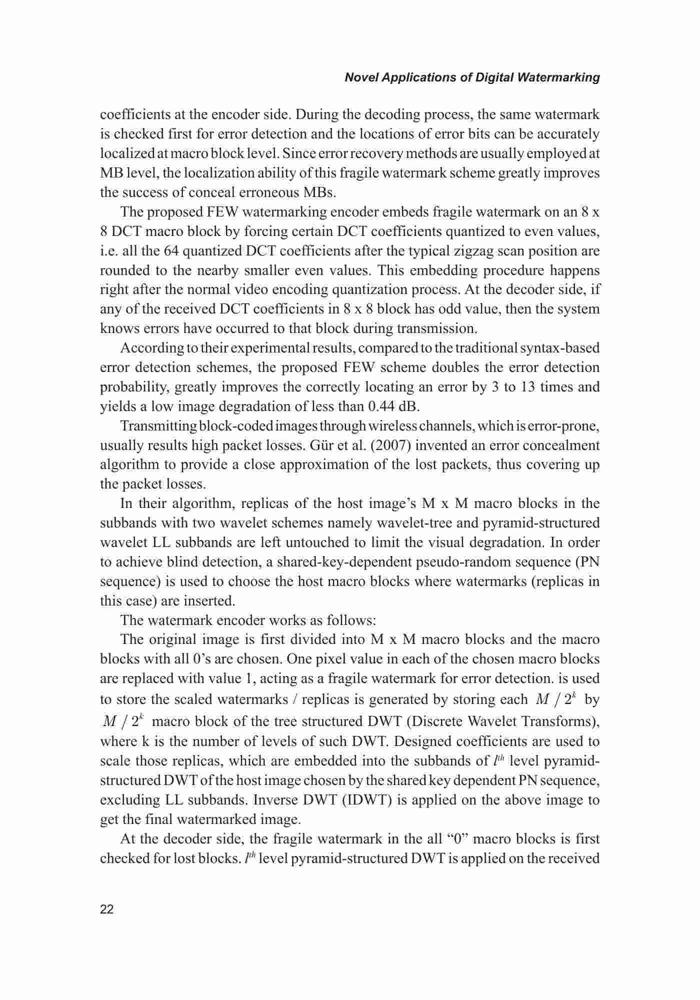 Novel Applications of Digital Watermarking

coefficients at the encoder side. During the decoding process, the same watermark is checked first for error detection and the locations of error bits can be accurately localized at macro block level. Since error recovery methods are usually employed at MB level, the localization ability of this fragile watermark scheme greatly improves the success of conceal erroneous MBs.

The proposed FEW watermarking encoder embeds fragile watermark on an 8 x 8 DCT macro block by forcing certain DCT coefficients quantized to even values, i.e. all the 64 quantized DCT coefficients after the typical zigzag scan position are rounded to the nearby smaller even values. This embedding procedure happens right after the normal video encoding quantization process. At the decoder side, if any of the received DCT coefficients in 8 x 8 block has odd value, then the system knows errors have occurred to that block during transmission.

According to their experimental results, compared to the traditional syntax-based error detection schemes, the proposed FEW scheme doubles the error detection probability, greatly improves the correctly locating an error by 3 to 13 times and yields a low image degradation of less than 0.44 dB.

Transmitting block-coded images through wireless channels, which is error-prone, usually results high packet losses. Gür et al. (2007) invented an error concealment algorithm to provide a close approximation of the lost packets, thus covering up the packet losses.

In their algorithm, replicas of the host image's M x M macro blocks in the subbands with two wavelet schemes namely wavelet-tree and pyramid-structured wavelet LL subbands are left untouched to limit the visual degradation. In order to achieve blind detection, a shared-key-dependent pseudo-random sequence (PN sequence) is used to choose the host macro blocks where watermarks (replicas in this case) are inserted.

The watermark encoder works as follows:

The original image is first divided into M x M macro blocks and the macro blocks with all 0's are chosen. One pixel value in each of the chosen macro blocks are replaced with value 1, acting as a fragile watermark for error detection. is used to store the scaled watermarks / replicas is generated by storing each $M / 2^k$ by $M / 2^k$ macro block of the tree structured DWT (Discrete Wavelet Transforms), where k is the number of levels of such DWT. Designed coefficients are used to scale those replicas, which are embedded into the subbands of $l^{th}$ level pyramid-structured DWT of the host image chosen by the shared key dependent PN sequence, excluding LL subbands. Inverse DWT (IDWT) is applied on the above image to get the final watermarked image.

At the decoder side, the fragile watermark in the all "0" macro blocks is first checked for lost blocks. $l^{th}$ level pyramid-structured DWT is applied on the received

22